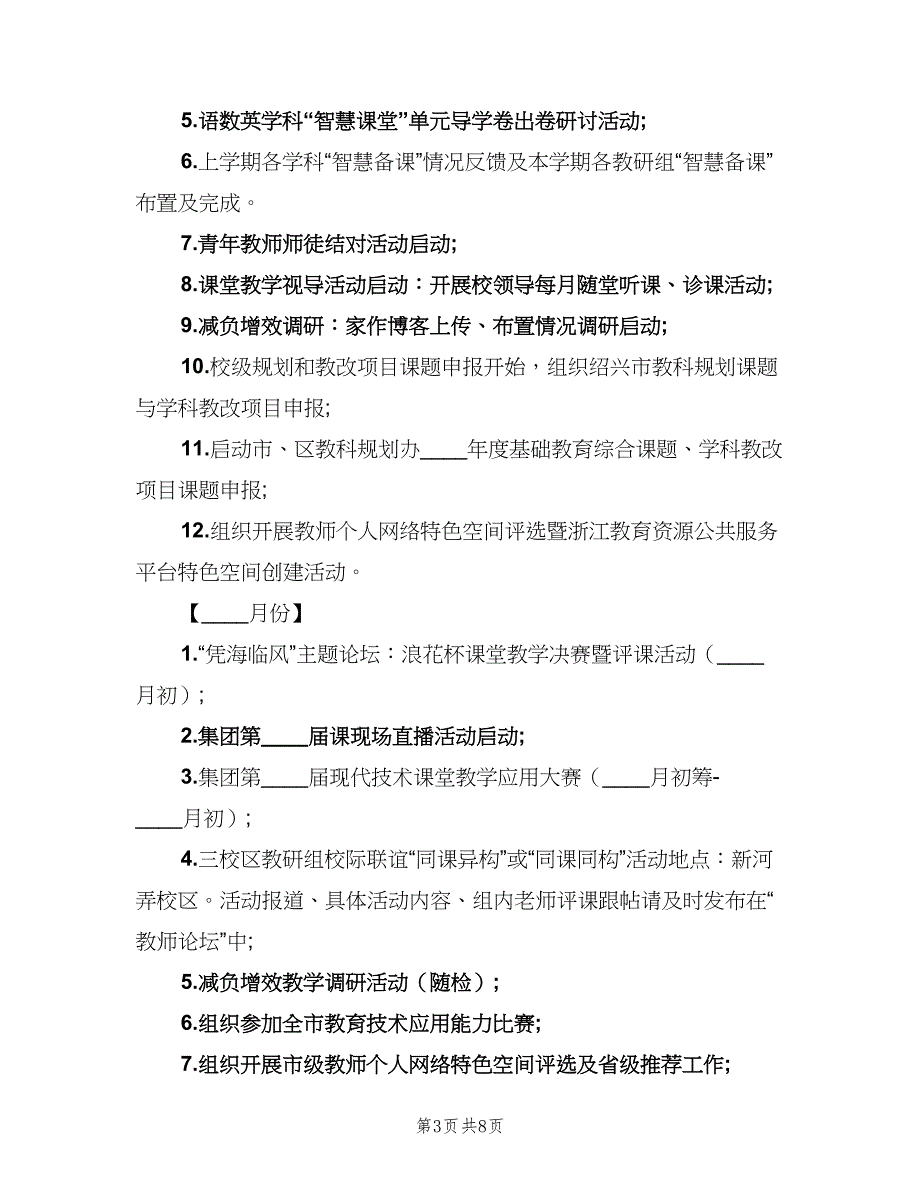 5.语数英学科“智慧课堂”单元导学卷出卷研讨活动;

6.上学期各学科“智慧备课”情况反馈及本学期各教研组“智慧备课”布置及完成。

7.青年教师师徒结对活动启动;

8.课堂教学视导活动启动：开展校领导每月随堂听课、诊课活动;

9.减负增效调研：家作博客上传、布置情况调研启动;

10.校级规划和教改项目课题申报开始，组织绍兴市教科规划课题与学科教改项目申报;

11.启动市、区教科规划办____年度基础教育综合课题、学科教改项目课题申报;

12.组织开展教师个人网络特色空间评选暨浙江教育资源公共服务平台特色空间创建活动。

【____月份】

1.“凭海临风”主题论坛：浪花杯课堂教学决赛暨评课活动（____月初）;

2.集团第____届课现场直播活动启动;

3.集团第____届现代技术课堂教学应用大赛（____月初筹-____月初）;

4.三校区教研组校际联谊“同课异构”或“同课同构”活动地点：新河弄校区。活动报道、具体活动内容、组内老师评课跟帖请及时发布在“教师论坛”中;

5.减负增效教学调研活动（随检）;

6.组织参加全市教育技术应用能力比赛;

7.组织开展市级教师个人网络特色空间评选及省级推荐工作;

第3页 共8页